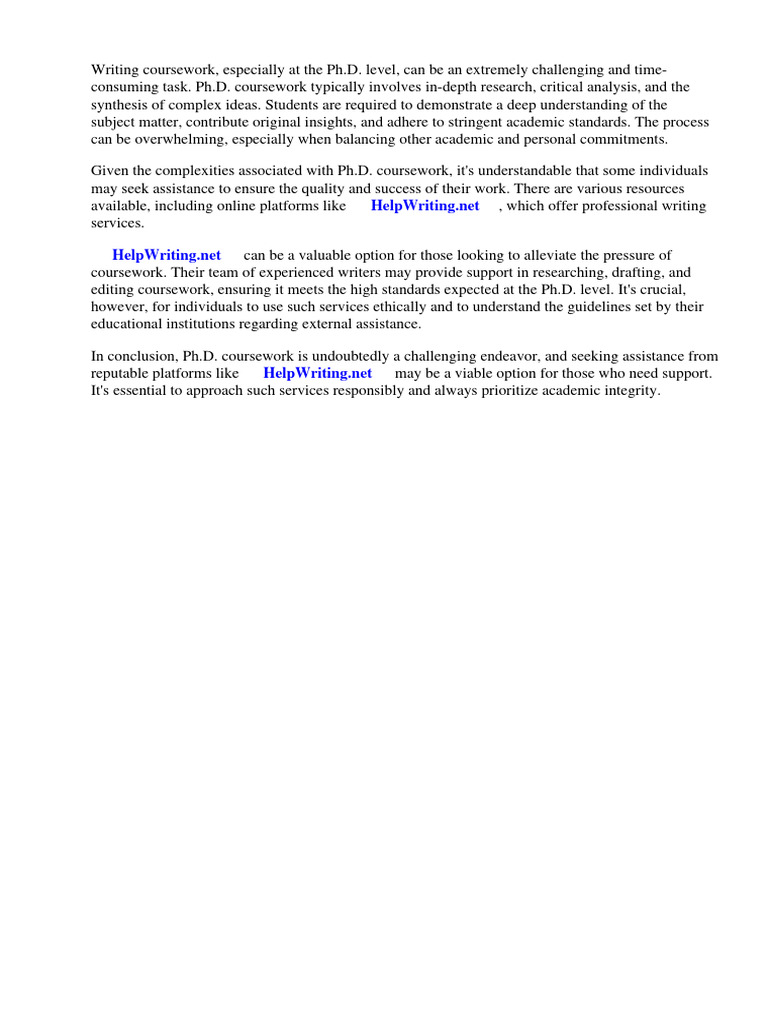 Writing coursework, especially at the Ph.D. level, can be an extremely challenging and time-consuming task. Ph.D. coursework typically involves in-depth research, critical analysis, and the synthesis of complex ideas. Students are required to demonstrate a deep understanding of the subject matter, contribute original insights, and adhere to stringent academic standards. The process can be overwhelming, especially when balancing other academic and personal commitments.

Given the complexities associated with Ph.D. coursework, it's understandable that some individuals may seek assistance to ensure the quality and success of their work. There are various resources available, including online platforms like HelpWriting.net , which offer professional writing services.

HelpWriting.net can be a valuable option for those looking to alleviate the pressure of coursework. Their team of experienced writers may provide support in researching, drafting, and editing coursework, ensuring it meets the high standards expected at the Ph.D. level. It's crucial, however, for individuals to use such services ethically and to understand the guidelines set by their educational institutions regarding external assistance.

In conclusion, Ph.D. coursework is undoubtedly a challenging endeavor, and seeking assistance from reputable platforms like HelpWriting.net may be a viable option for those who need support. It's essential to approach such services responsibly and always prioritize academic integrity.